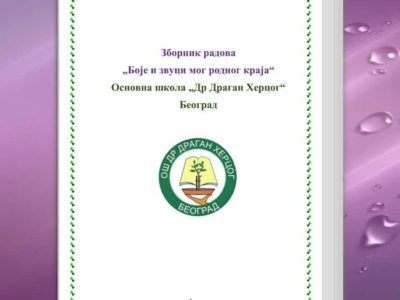 Зборник радова
„Боје и звуци мог родног краја“
Основна школа „Др Драган Херцог“
Београд

ОШ ДР ДРАГАН ХЕРЦОГ
БЕОГРАД